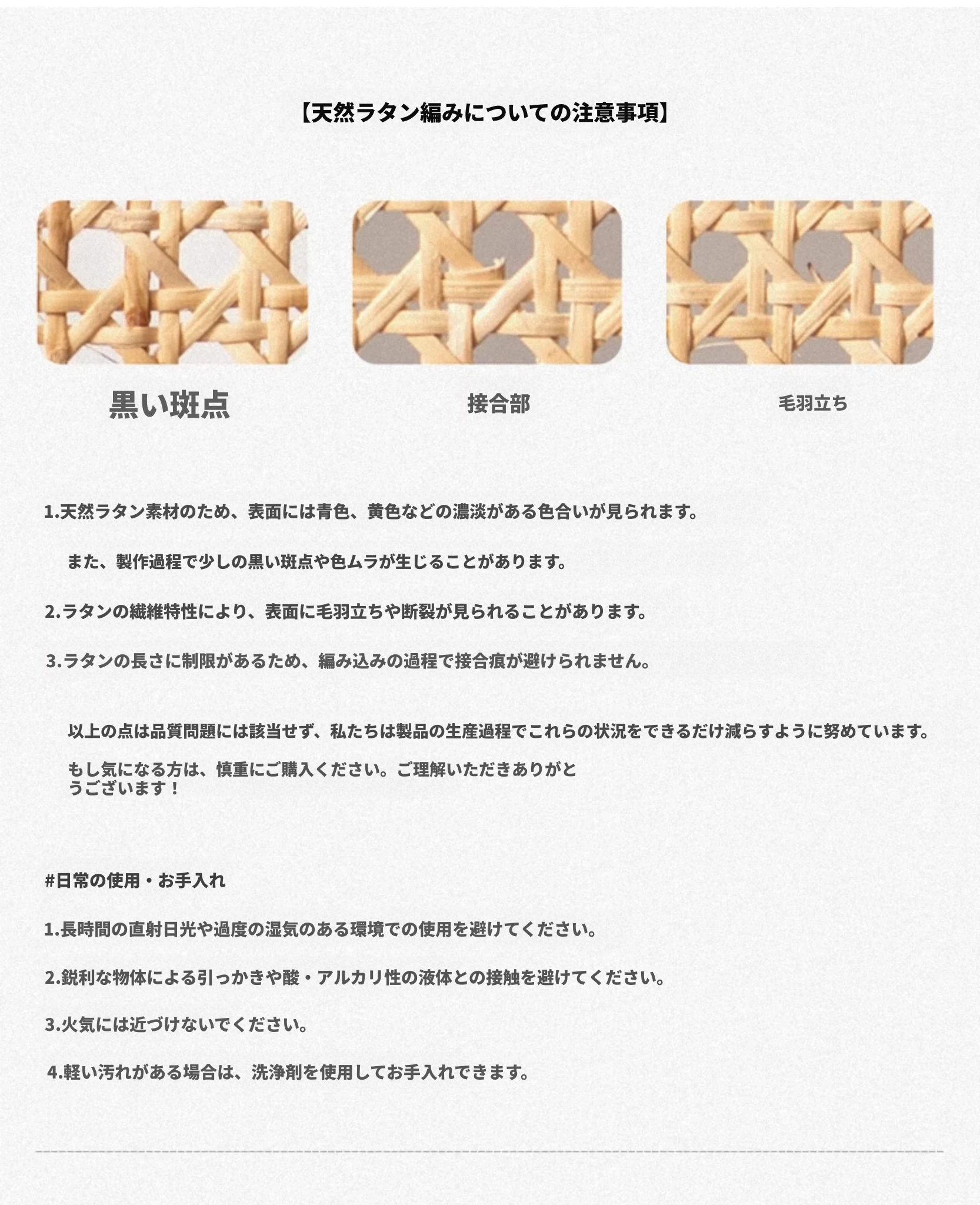 【天然ラタン編みについての注意事項】

黒い斑点

接合部

毛羽立ち

1.天然ラタン素材のため、表面には青色、黄色などの濃淡がある色合いが見られます。

また、製作過程で少しの黒い斑点や色ムラが生じることがあります。

2.ラタンの繊維特性により、表面に毛羽立ちや断裂が見られることがあります。

3.ラタンの長さに制限があるため、編み込みの過程で接合痕が避けられません。

以上の点は品質問題には該当せず、私たちは製品の生産過程でこれらの状況をできるだけ減らすように努めています。

もし気になる方は、慎重にご購入ください。ご理解いただきありがとうございます！

#日常の使用・お手入れ

1.長時間の直射日光や過度の湿気のある環境での使用を避けてください。

2.鋭利な物体による引っかきや酸・アルカリ性の液体との接触を避けてください。

3.火気には近づけないでください。

4.軽い汚れがある場合は、洗浄剤を使用してお手入れできます。